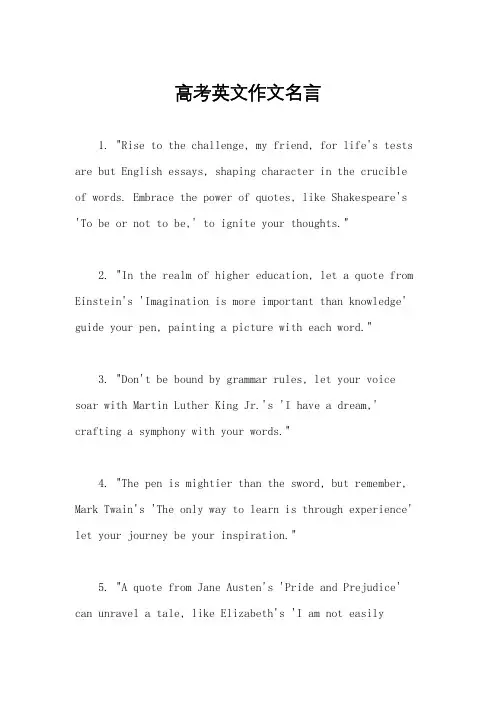 高考英文作文名言

1. "Rise to the challenge, my friend, for life's tests are but English essays, shaping character in the crucible of words. Embrace the power of quotes, like Shakespeare's 'To be or not to be,' to ignite your thoughts."

2. "In the realm of higher education, let a quote from Einstein's 'Imagination is more important than knowledge' guide your pen, painting a picture with each word."

3. "Don't be bound by grammar rules, let your voice soar with Martin Luther King Jr.'s 'I have a dream,' crafting a symphony with your words."

4. "The pen is mightier than the sword, but remember, Mark Twain's 'The only way to learn is through experience' let your journey be your inspiration."

5. "A quote from Jane Austen's 'Pride and Prejudice' can unravel a tale, like Elizabeth's 'I am not easily